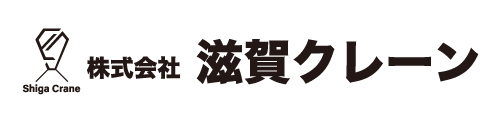 Shiga Crane

株式会社 滋賀クレーン